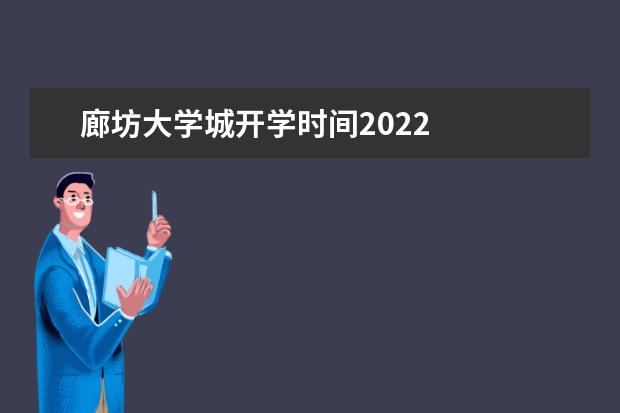 廊坊大学城开学时间2022